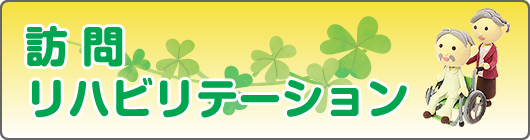 訪問
リハビリテーション